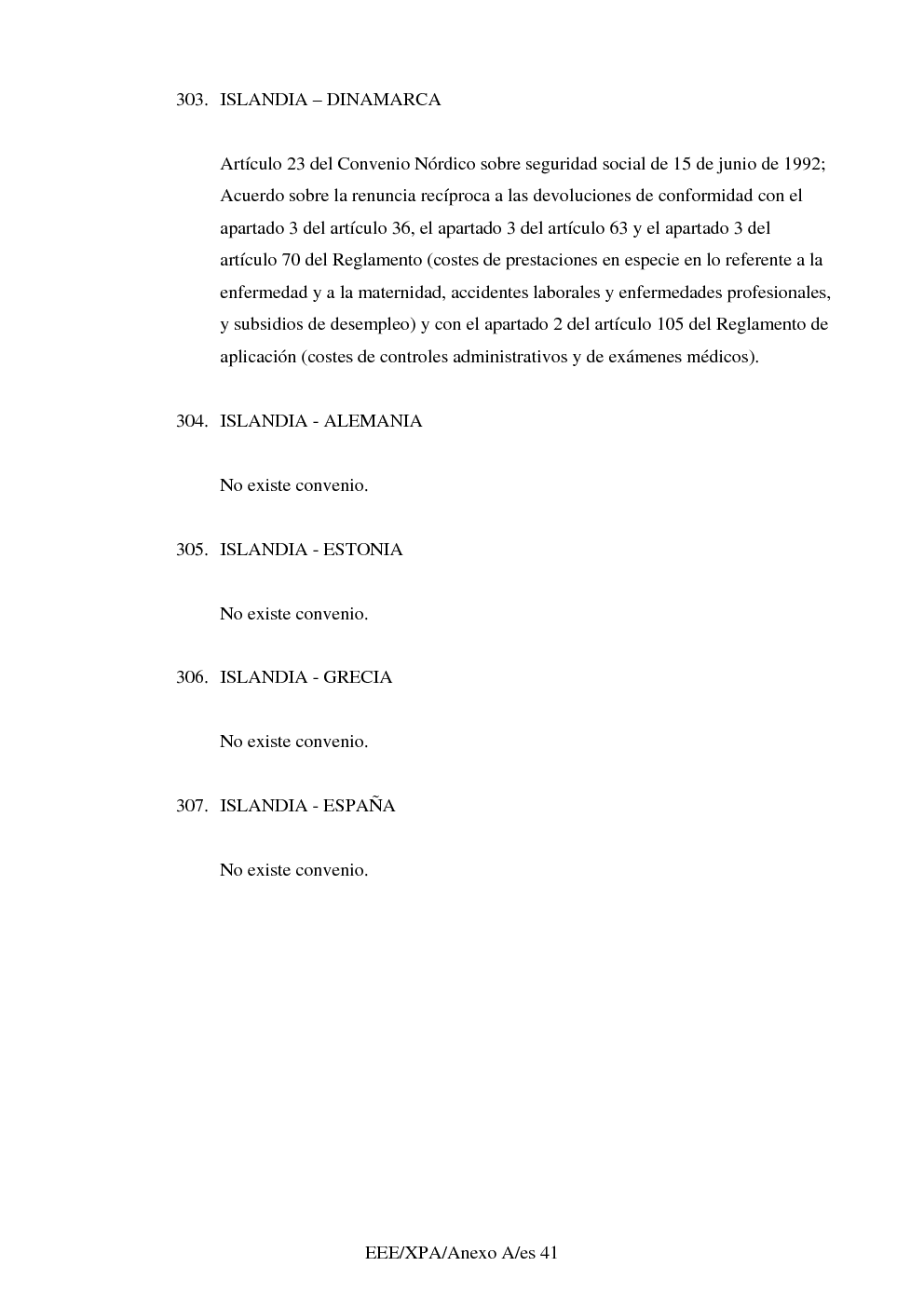 303. ISLANDIA – DINAMARCA

Artículo 23 del Convenio Nórdico sobre seguridad social de 15 de junio de 1992; Acuerdo sobre la renuncia recíproca a las devoluciones de conformidad con el apartado 3 del artículo 36, el apartado 3 del artículo 63 y el apartado 3 del artículo 70 del Reglamento (costes de prestaciones en especie en lo referente a la enfermedad y a la maternidad, accidentes laborales y enfermedades profesionales, y subsidios de desempleo) y con el apartado 2 del artículo 105 del Reglamento de aplicación (costes de controles administrativos y de exámenes médicos).

304. ISLANDIA - ALEMANIA

No existe convenio.

305. ISLANDIA - ESTONIA

No existe convenio.

306. ISLANDIA - GRECIA

No existe convenio.

307. ISLANDIA - ESPAÑA

No existe convenio.

EEE/XPA/Anexo A/es 41